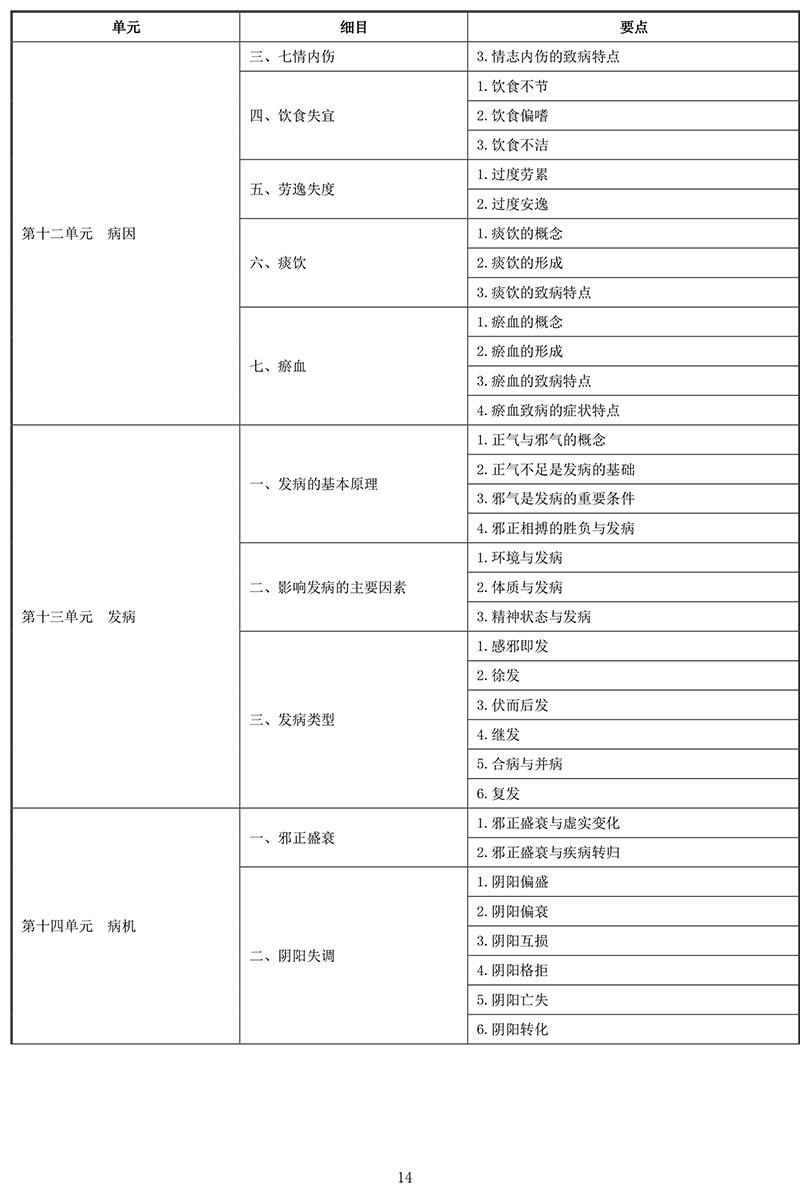 | 单元 | 细目 | 要点 |
|---|---|---|
| 第十二单元　病因 | 三、七情内伤 | 3. 情志内伤的致病特点 |
| | 四、饮食失宜 | 1. 饮食不节 |
| | | 2. 饮食偏嗜 |
| | | 3. 饮食不洁 |
| | 五、劳逸失度 | 1. 过度劳累 |
| | | 2. 过度安逸 |
| | 六、痰饮 | 1. 痰饮的概念 |
| | | 2. 痰饮的形成 |
| | | 3. 痰饮的致病特点 |
| | 七、瘀血 | 1. 瘀血的概念 |
| | | 2. 瘀血的形成 |
| | | 3. 瘀血的致病特点 |
| | | 4. 瘀血致病的症状特点 |
| 第十三单元　发病 | 一、发病的基本原理 | 1. 正气与邪气的概念 |
| | | 2. 正气不足是发病的基础 |
| | | 3. 邪气是发病的重要条件 |
| | | 4. 邪正相搏的胜负与发病 |
| | 二、影响发病的主要因素 | 1. 环境与发病 |
| | | 2. 体质与发病 |
| | | 3. 精神状态与发病 |
| | 三、发病类型 | 1. 感邪即发 |
| | | 2. 徐发 |
| | | 3. 伏而后发 |
| | | 4. 继发 |
| | | 5. 合病与并病 |
| | | 6. 复发 |
| 第十四单元　病机 | 一、邪正盛衰 | 1. 邪正盛衰与虚实变化 |
| | | 2. 邪正盛衰与疾病转归 |
| | 二、阴阳失调 | 1. 阴阳偏盛 |
| | | 2. 阴阳偏衰 |
| | | 3. 阴阳互损 |
| | | 4. 阴阳格拒 |
| | | 5. 阴阳亡失 |
| | | 6. 阴阳转化 |

14